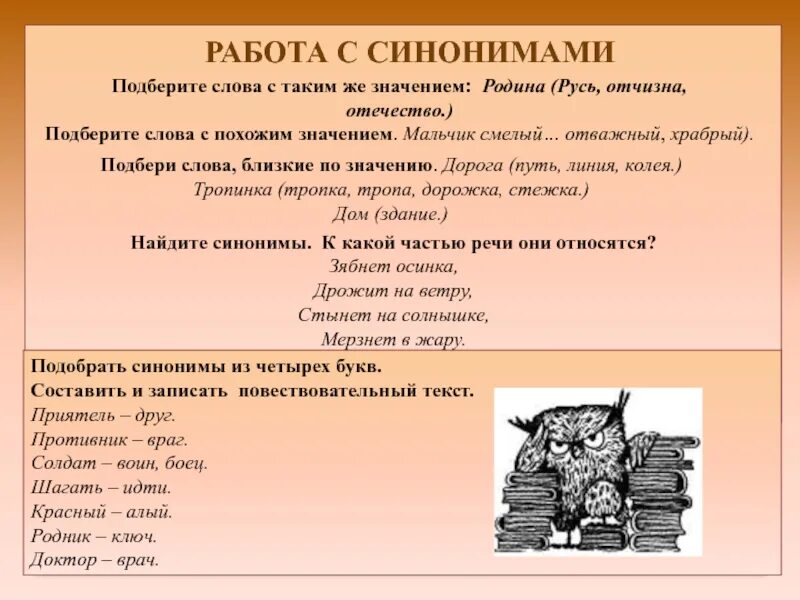 РАБОТА С СИНОНИМАМИ

Подберите слова с таким же значением: Родина (Русь, отчизна, отечество.)

Подберите слова с похожим значением. Мальчик смелый… отважный, храбрый).

Подбери слова, близкие по значению. Дорога (путь, линия, колея.)
Тропинка (тропка, тропа, дорожка, стежка.)
Дом (здание.)

Найдите синонимы. К какой частью речи они относятся?
Зябнет осинка,
Дрожит на ветру,
Стынет на солнышке,
Мерзнет в жару.

Подобрать синонимы из четырех букв.
Составить и записать повествовательный текст.
Приятель – друг.
Противник – враг.
Солдат – воин, боец.
Шагать – идти.
Красный – алый.
Родник – ключ.
Доктор – врач.